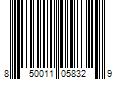 8 50011 05832 9